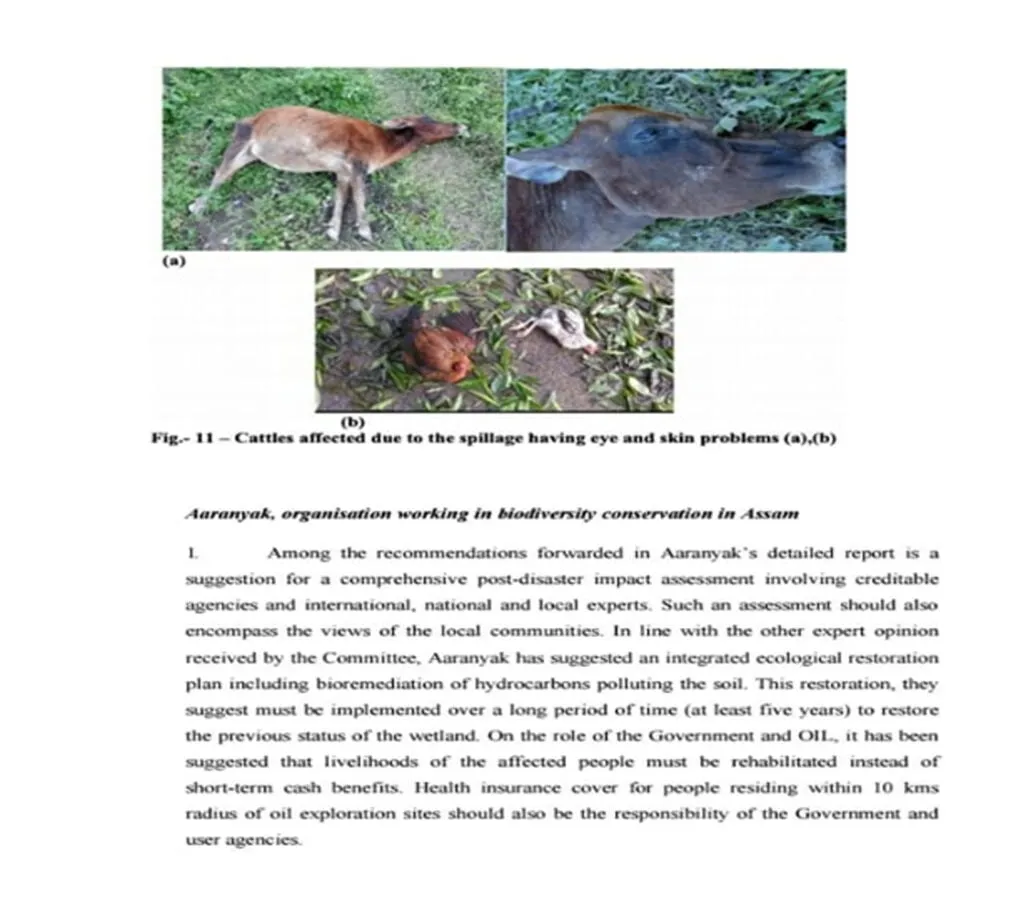 (a)

(b)

Fig.- 11 – Cattles affected due to the spillage having eye and skin problems (a),(b)

Aaranyak, organisation working in biodiversity conservation in Assam

1. Among the recommendations forwarded in Aaranyak's detailed report is a suggestion for a comprehensive post-disaster impact assessment involving creditable agencies and international, national and local experts. Such an assessment should also encompass the views of the local communities. In line with the other expert opinion received by the Committee, Aaranyak has suggested an integrated ecological restoration plan including bioremediation of hydrocarbons polluting the soil. This restoration, they suggest must be implemented over a long period of time (at least five years) to restore the previous status of the wetland. On the role of the Government and OIL, it has been suggested that livelihoods of the affected people must be rehabilitated instead of short-term cash benefits. Health insurance cover for people residing within 10 kms radius of oil exploration sites should also be the responsibility of the Government and user agencies.